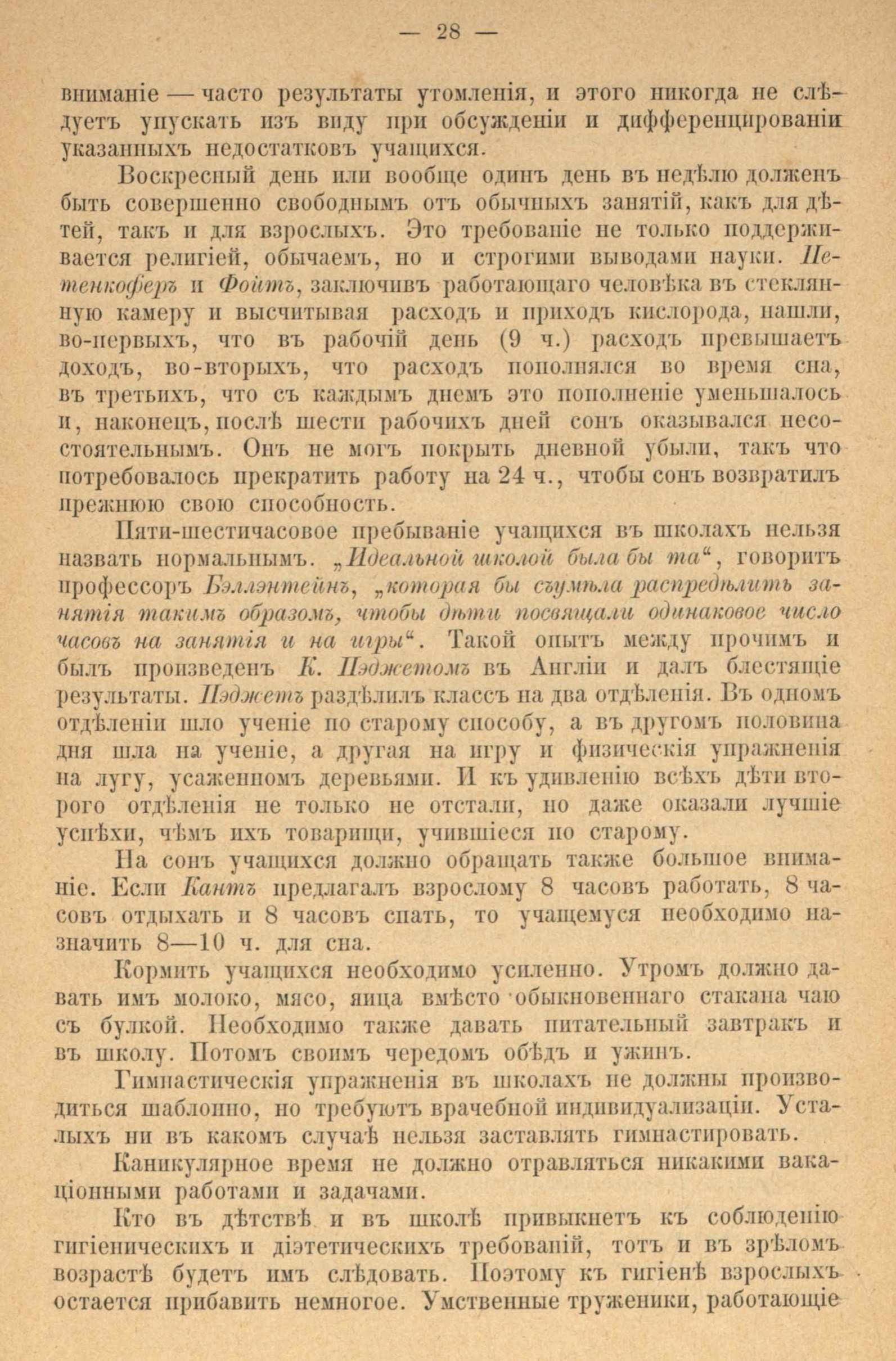 — 28 —

вниманіе — часто результаты утомленія, и этого никогда не слѣдуетъ упускать изъ виду при обсужденіи и дифференцированіи указанныхъ недостатковъ учащихся.

Воскресный день или вообще одинъ день въ недѣлю долженъ быть совершенно свободнымъ отъ обычныхъ занятій, какъ для дѣтей, такъ и для взрослыхъ. Это требованіе не только поддерживается религіей, обычаемъ, но и строгими выводами науки. Петенкоферъ и Фойтъ, заключивъ работающаго человѣка въ стеклянную камеру и высчитывая расходъ и приходъ кислорода, нашли, во-первыхъ, что въ рабочій день (9 ч.) расходъ превышаетъ доходъ, во-вторыхъ, что расходъ пополнялся во время сна, въ третьихъ, что съ каждымъ днемъ это пополненіе уменьшалось и, наконецъ, послѣ шести рабочихъ дней сонъ оказывался несостоятельнымъ. Онъ не могъ покрыть дневной убыли, такъ что потребовалось прекратить работу на 24 ч., чтобы сонъ возвратилъ прежнюю свою способность.

Пяти-шестичасовое пребываніе учащихся въ школахъ нельзя назвать нормальнымъ. „Идеальной школой была бы та“, говоритъ профессоръ Бэллэнтейнъ, „которая бы съумѣла распредѣлить занятія такимъ образомъ, чтобы дѣти посвящали одинаковое число часовъ на занятія и на игры“. Такой опытъ между прочимъ и былъ произведенъ К. Пэджетомъ въ Англіи и далъ блестящіе результаты. Пэджетъ раздѣлилъ классъ на два отдѣленія. Въ одномъ отдѣленіи шло ученіе по старому способу, а въ другомъ половина дня шла на ученіе, а другая на игру и физическія упражненія на лугу, усаженномъ деревьями. И къ удивленію всѣхъ дѣти второго отдѣленія не только не отстали, но даже оказали лучшіе успѣхи, чѣмъ ихъ товарищи, учившіеся по старому.

На сонъ учащихся должно обращать также большое вниманіе. Если Кантъ предлагалъ взрослому 8 часовъ работать, 8 часовъ отдыхать и 8 часовъ спать, то учащемуся необходимо назначить 8—10 ч. для сна.

Кормить учащихся необходимо усиленно. Утромъ должно давать имъ молоко, мясо, яица вмѣсто обыкновеннаго стакана чаю съ булкой. Необходимо также давать питательный завтракъ и въ школу. Потомъ своимъ чередомъ обѣдъ и ужинъ.

Гимнастическія упражненія въ школахъ не должны производиться шаблонно, но требуютъ врачебной индивидуализаціи. Усталыхъ ни въ какомъ случаѣ нельзя заставлять гимнастировать.

Каникулярное время не должно отравляться никакими вакаціонными работами и задачами.

Кто въ дѣтствѣ и въ школѣ привыкнетъ къ соблюденію гигіеническихъ и діэтетическихъ требованій, тотъ и въ зрѣломъ возрастѣ будетъ имъ слѣдовать. Поэтому къ гигіенѣ взрослыхъ остается прибавить немногое. Умственные труженики, работающіе